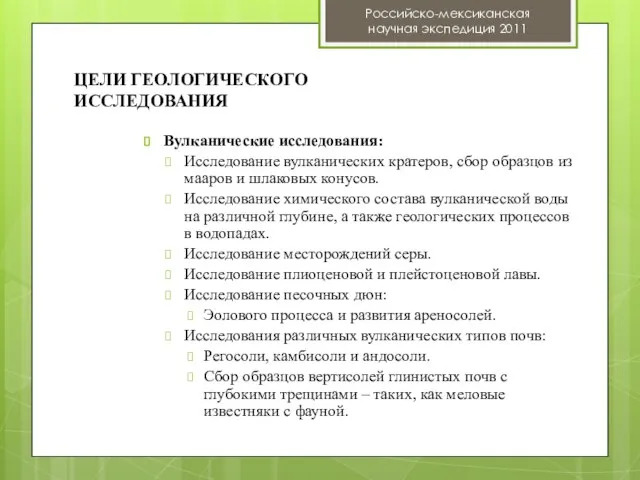 Российско-мексиканская научная экспедиция 2011

ЦЕЛИ ГЕОЛОГИЧЕСКОГО ИССЛЕДОВАНИЯ

Вулканические исследования:

Исследование вулканических кратеров, сбор образцов из мааров и шлаковых конусов.

Исследование химического состава вулканической воды на различной глубине, а также геологических процессов в водопадах.

Исследование месторождений серы.

Исследование плиоценовой и плейстоценовой лавы.

Исследование песочных дюн:

Эолового процесса и развития ареносолей.

Исследования различных вулканических типов почв:

Регосоли, камбисоли и андосоли.

Сбор образцов вертисолей глинистых почв с глубокими трещинами – таких, как меловые известняки с фауной.